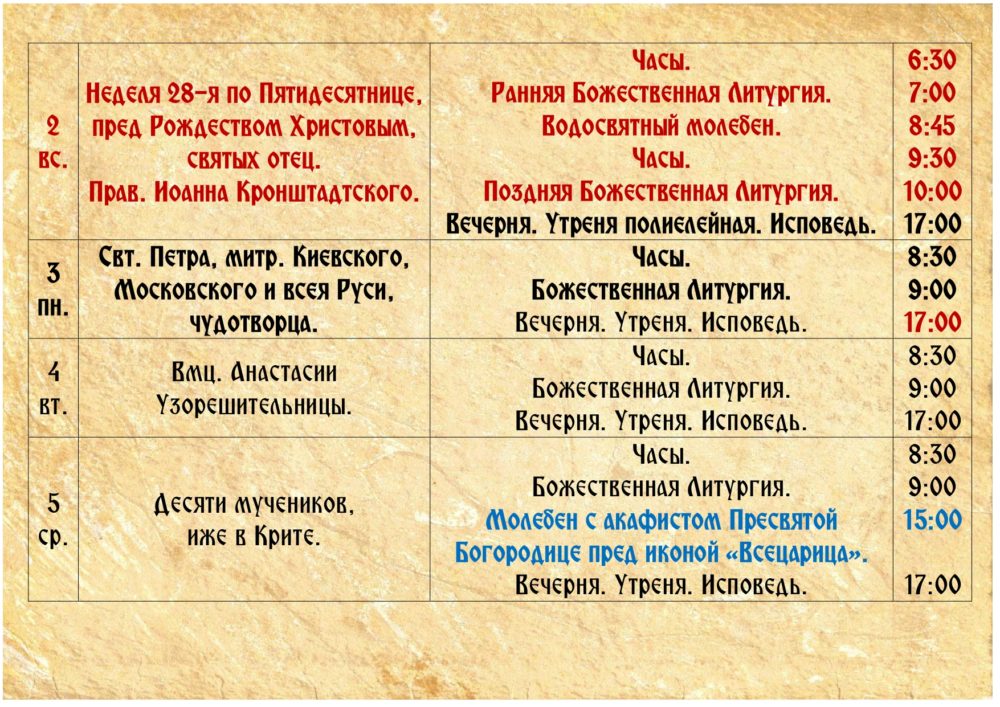 | 2 вс. | Неделя 28-я по Пятидесятнице, пред Рождеством Христовым, святых отец. Прав. Иоанна Кронштадтского. | Часы. Ранняя Божественная Литургия. Водосвятный молебен. Часы. Поздняя Божественная Литургия. Вечерня. Утреня полиелейная. Исповедь. | 6:30 7:00 8:45 9:30 10:00 17:00 |
|---|---|---|---|
| 3 пн. | Свт. Петра, митр. Киевского, Московского и всея Руси, чудотворца. | Часы. Божественная Литургия. Вечерня. Утреня. Исповедь. | 8:30 9:00 17:00 |
| 4 вт. | Вмц. Анастасии Узорешительницы. | Часы. Божественная Литургия. Вечерня. Утреня. Исповедь. | 8:30 9:00 17:00 |
| 5 ср. | Десяти мучеников, иже в Крите. | Часы. Божественная Литургия. Молебен с акафистом Пресвятой Богородице пред иконой «Всецарица». Вечерня. Утреня. Исповедь. | 8:30 9:00 15:00 17:00 |